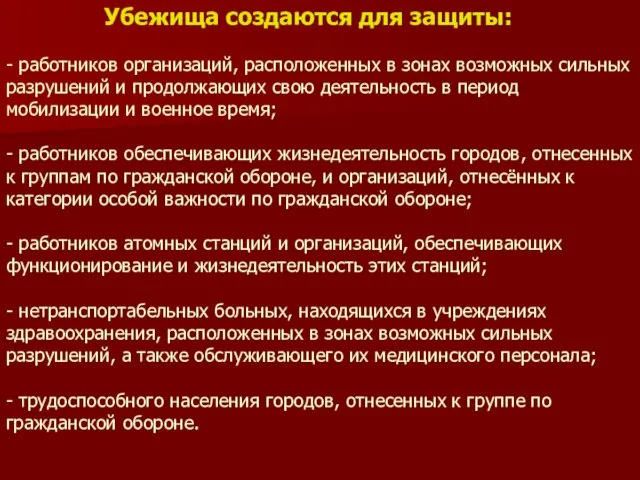 Убежища создаются для защиты:

- работников организаций, расположенных в зонах возможных сильных разрушений и продолжающих свою деятельность в период мобилизации и военное время;

- работников обеспечивающих жизнедеятельность городов, отнесенных к группам по гражданской обороне, и организаций, отнесённых к категории особой важности по гражданской обороне;

- работников атомных станций и организаций, обеспечивающих функционирование и жизнедеятельность этих станций;

- нетранспортабельных больных, находящихся в учреждениях здравоохранения, расположенных в зонах возможных сильных разрушений, а также обслуживающего их медицинского персонала;

- трудоспособного населения городов, отнесенных к группе по гражданской обороне.